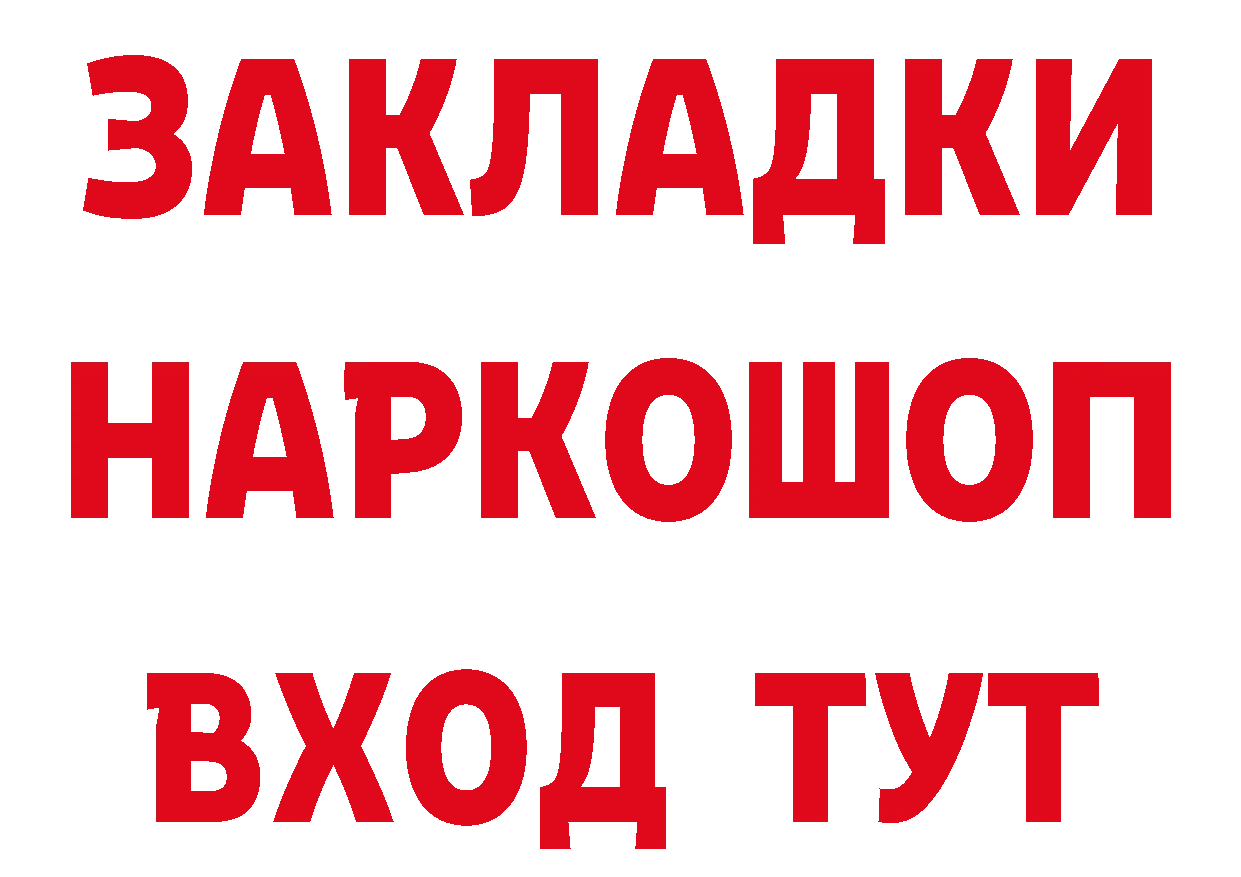 ЗАКЛАДКИ НАРКОШОП ВХОД ТУТ